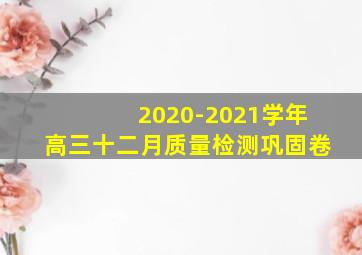 2020-2021学年
高三十二月质量检测巩固卷